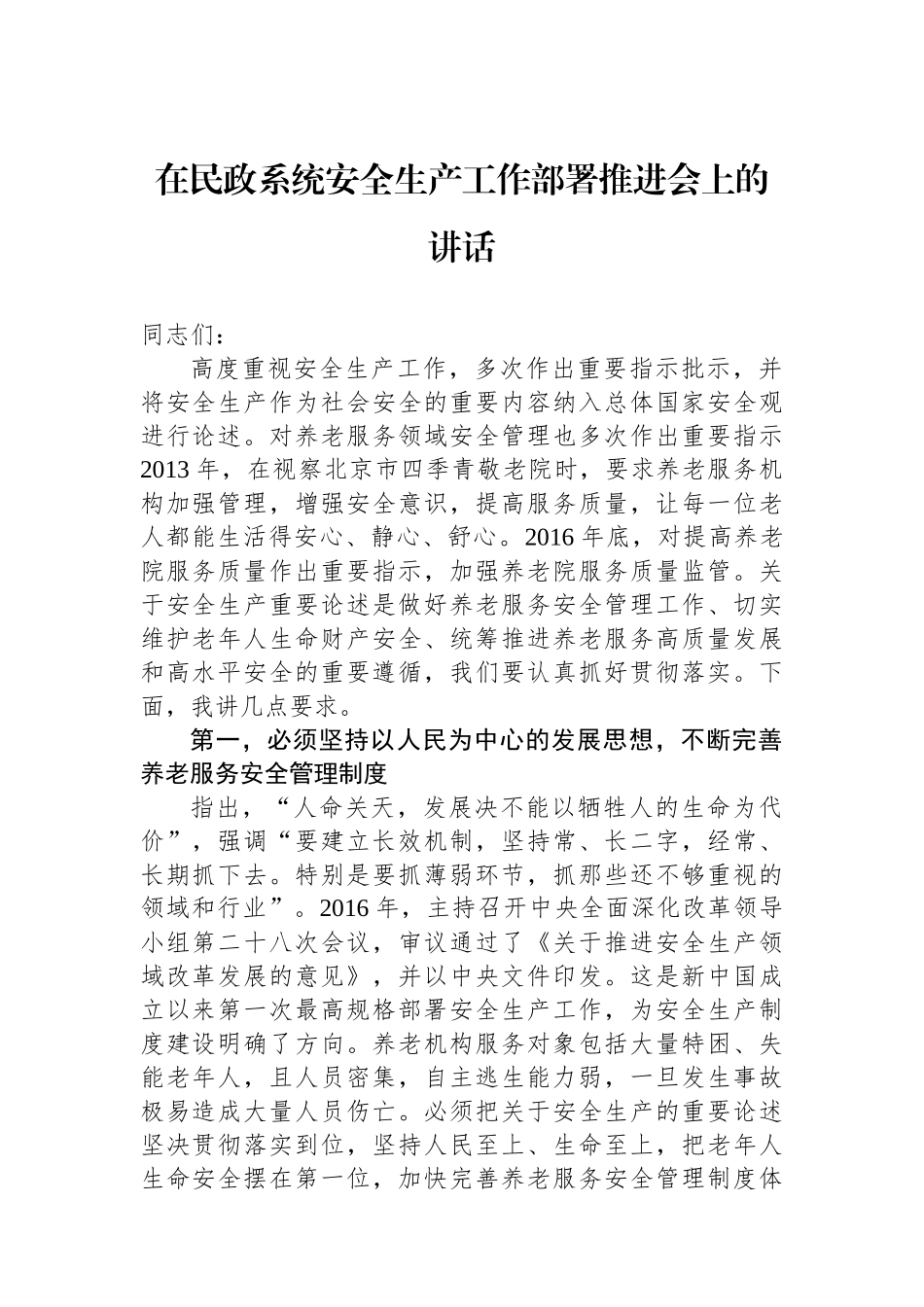 在民政系统安全生产工作部署推进会上的讲话

同志们：

高度重视安全生产工作，多次作出重要指示批示，并将安全生产作为社会安全的重要内容纳入总体国家安全观进行论述。对养老服务领域安全管理也多次作出重要指示2013年，在视察北京市四季青敬老院时，要求养老服务机构加强管理，增强安全意识，提高服务质量，让每一位老人都能生活得安心、静心、舒心。2016年底，对提高养老院服务质量作出重要指示，加强养老院服务质量监管。关于安全生产重要论述是做好养老服务安全管理工作、切实维护老年人生命财产安全、统筹推进养老服务高质量发展和高水平安全的重要遵循，我们要认真抓好贯彻落实。下面，我讲几点要求。

第一，必须坚持以人民为中心的发展思想，不断完善养老服务安全管理制度

指出，“人命关天，发展决不能以牺牲人的生命为代价”，强调“要建立长效机制，坚持常、长二字，经常、长期抓下去。特别是要抓薄弱环节，抓那些还不够重视的领域和行业”。2016年，主持召开中央全面深化改革领导小组第二十八次会议，审议通过了《关于推进安全生产领域改革发展的意见》，并以中央文件印发。这是新中国成立以来第一次最高规格部署安全生产工作，为安全生产制度建设明确了方向。养老机构服务对象包括大量特困、失能老年人，且人员密集，自主逃生能力弱，一旦发生事故极易造成大量人员伤亡。必须把关于安全生产的重要论述坚决贯彻落实到位，坚持人民至上、生命至上，把老年人生命安全摆在第一位，加快完善养老服务安全管理制度体